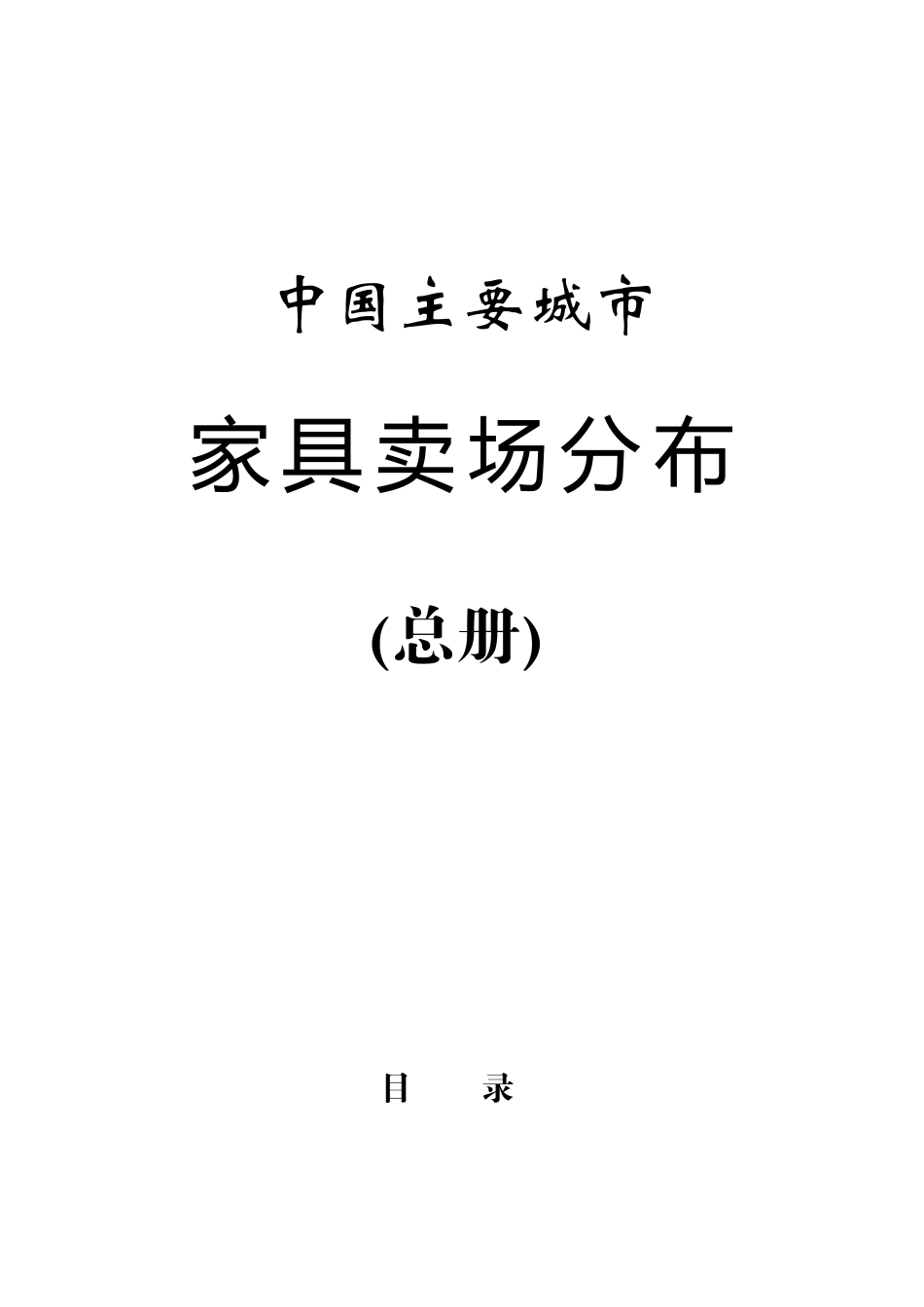 中国主要城市

家具卖场分布

(总册)

目　录